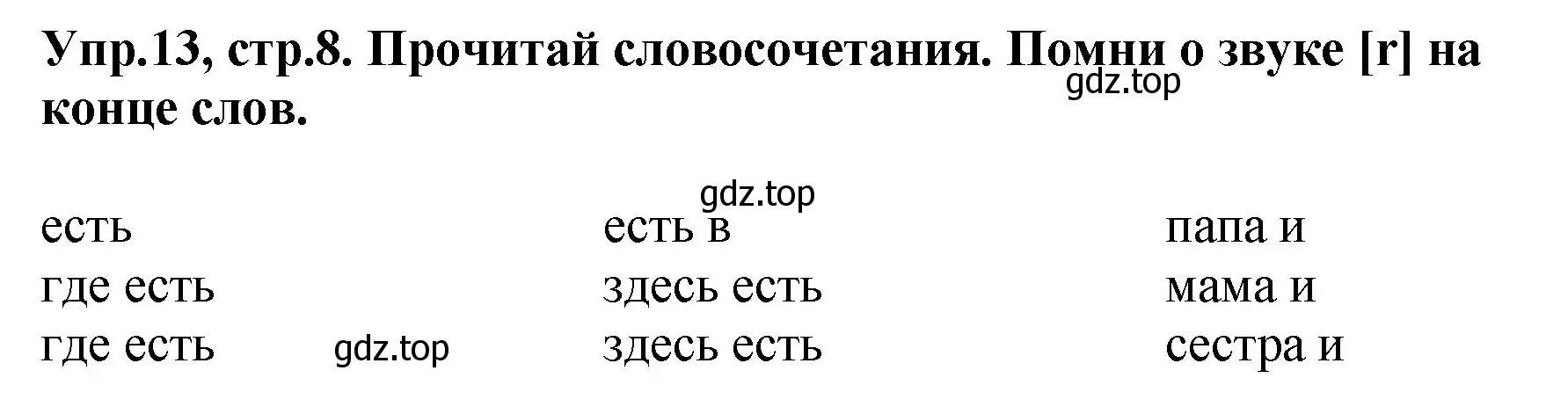 Упр.13, стр.8. Прочитай словосочетания. Помни о звуке [r] на конце слов.

gdz.top

gdz.top

есть
где есть
где есть

gdz.top

есть в
здесь есть
здесь есть

папа и
мама и
сестра и